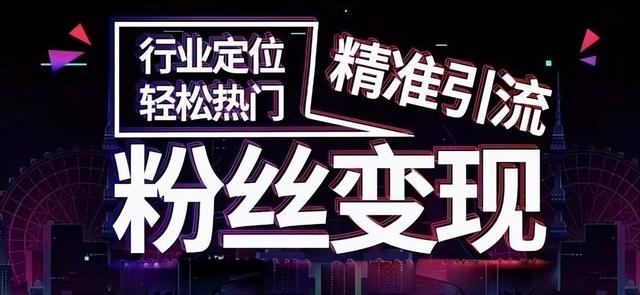 行业定位
轻松热门

精准引流

粉丝变现